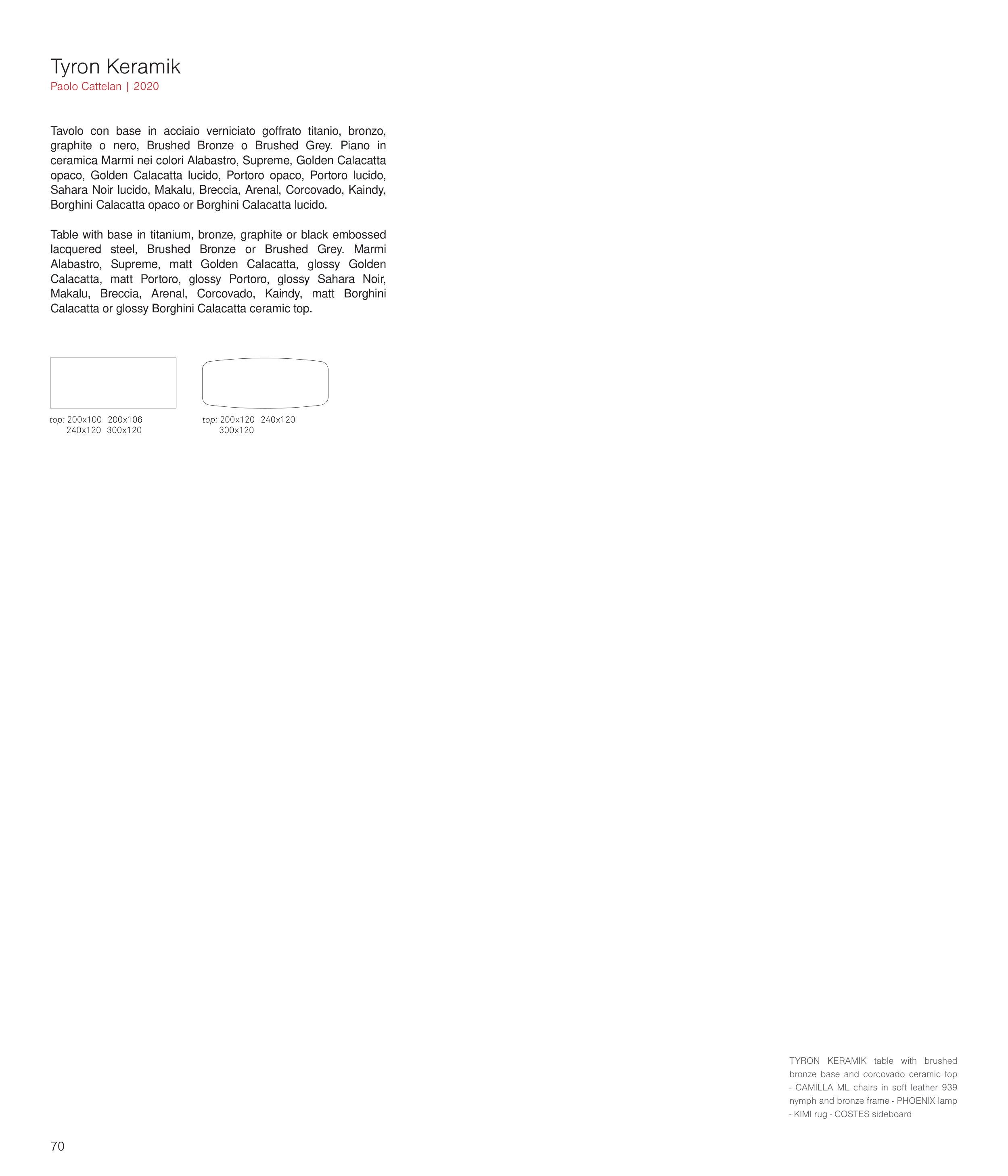 Tyron Keramik
Paolo Cattelan | 2020

Tavolo con base in acciaio verniciato goffrato titanio, bronzo, graphite o nero, Brushed Bronze o Brushed Grey. Piano in ceramica Marmi nei colori Alabastro, Supreme, Golden Calacatta opaco, Golden Calacatta lucido, Portoro opaco, Portoro lucido, Sahara Noir lucido, Makalu, Breccia, Arenal, Corcovado, Kaindy, Borghini Calacatta opaco or Borghini Calacatta lucido.

Table with base in titanium, bronze, graphite or black embossed lacquered steel, Brushed Bronze or Brushed Grey. Marmi Alabastro, Supreme, matt Golden Calacatta, glossy Golden Calacatta, matt Portoro, glossy Portoro, glossy Sahara Noir, Makalu, Breccia, Arenal, Corcovado, Kaindy, matt Borghini Calacatta or glossy Borghini Calacatta ceramic top.

top: 200x100 200x106
240x120 300x120

top: 200x120 240x120
300x120

TYRON KERAMIK table with brushed bronze base and corcovado ceramic top - CAMILLA ML chairs in soft leather 939 nymph and bronze frame - PHOENIX lamp - KIMI rug - COSTES sideboard

70